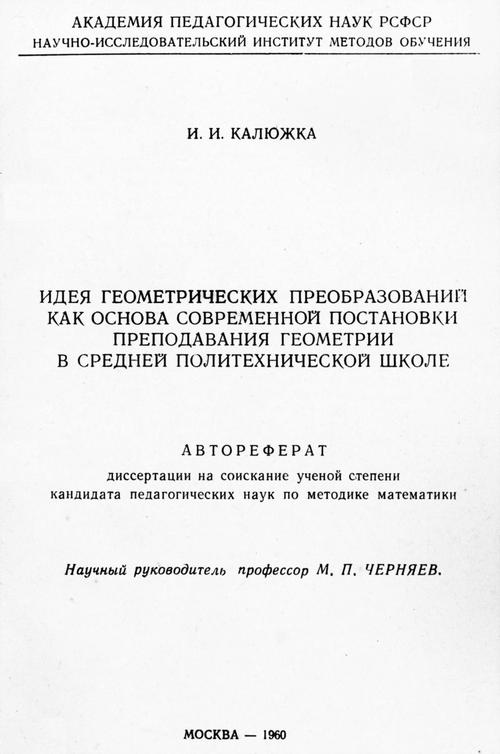 АКАДЕМИЯ ПЕДАГОГИЧЕСКИХ НАУК РСФСР
НАУЧНО-ИССЛЕДОВАТЕЛЬСКИЙ ИНСТИТУТ МЕТОДОВ ОБУЧЕНИЯ

И. И. КАЛЮЖКА

ИДЕЯ ГЕОМЕТРИЧЕСКИХ ПРЕОБРАЗОВАНИЙ КАК ОСНОВА СОВРЕМЕННОЙ ПОСТАНОВКИ ПРЕПОДАВАНИЯ ГЕОМЕТРИИ В СРЕДНЕЙ ПОЛИТЕХНИЧЕСКОЙ ШКОЛЕ

АВТОРЕФЕРАТ
диссертации на соискание ученой степени кандидата педагогических наук по методике математики

Научный руководитель профессор М. П. ЧЕРНЯЕВ.

МОСКВА — 1960